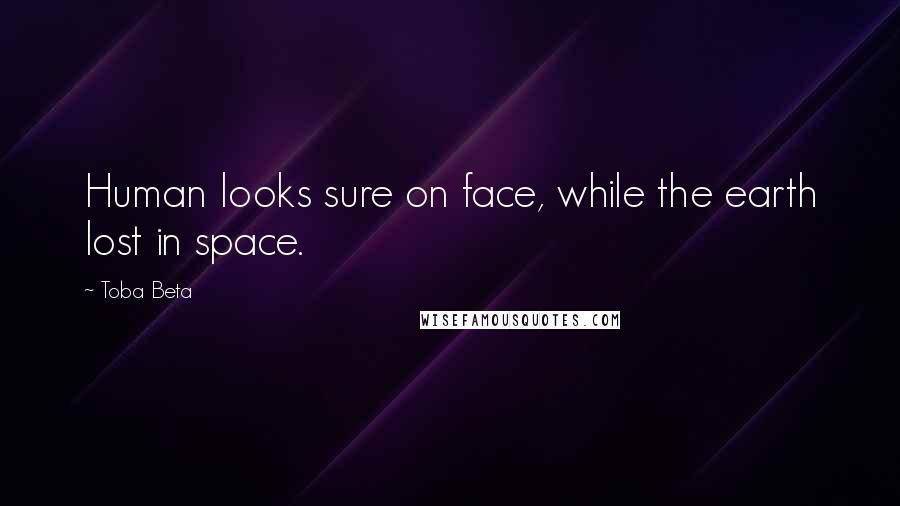 Human looks sure on face, while the earth lost in space.

~ Toba Beta

WISEFAMOUSQUOTES.COM